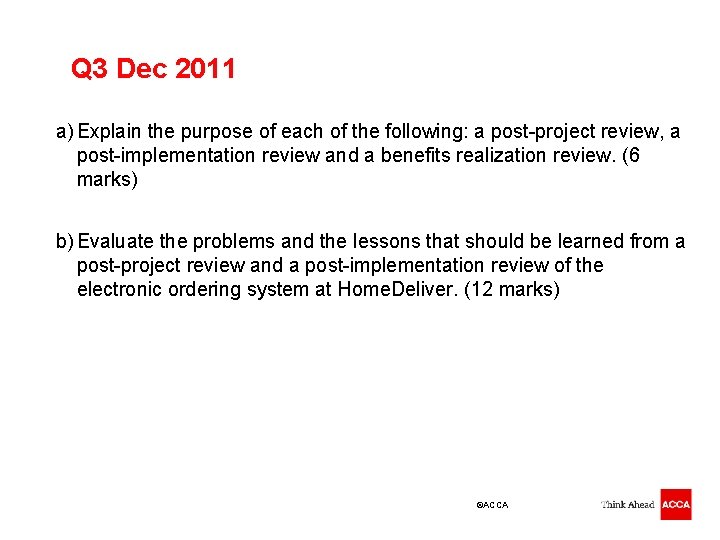 Q3 Dec 2011

a) Explain the purpose of each of the following: a post-project review, a post-implementation review and a benefits realization review. (6 marks)

b) Evaluate the problems and the lessons that should be learned from a post-project review and a post-implementation review of the electronic ordering system at HomeDeliver. (12 marks)

©ACCA

Think Ahead ACCA